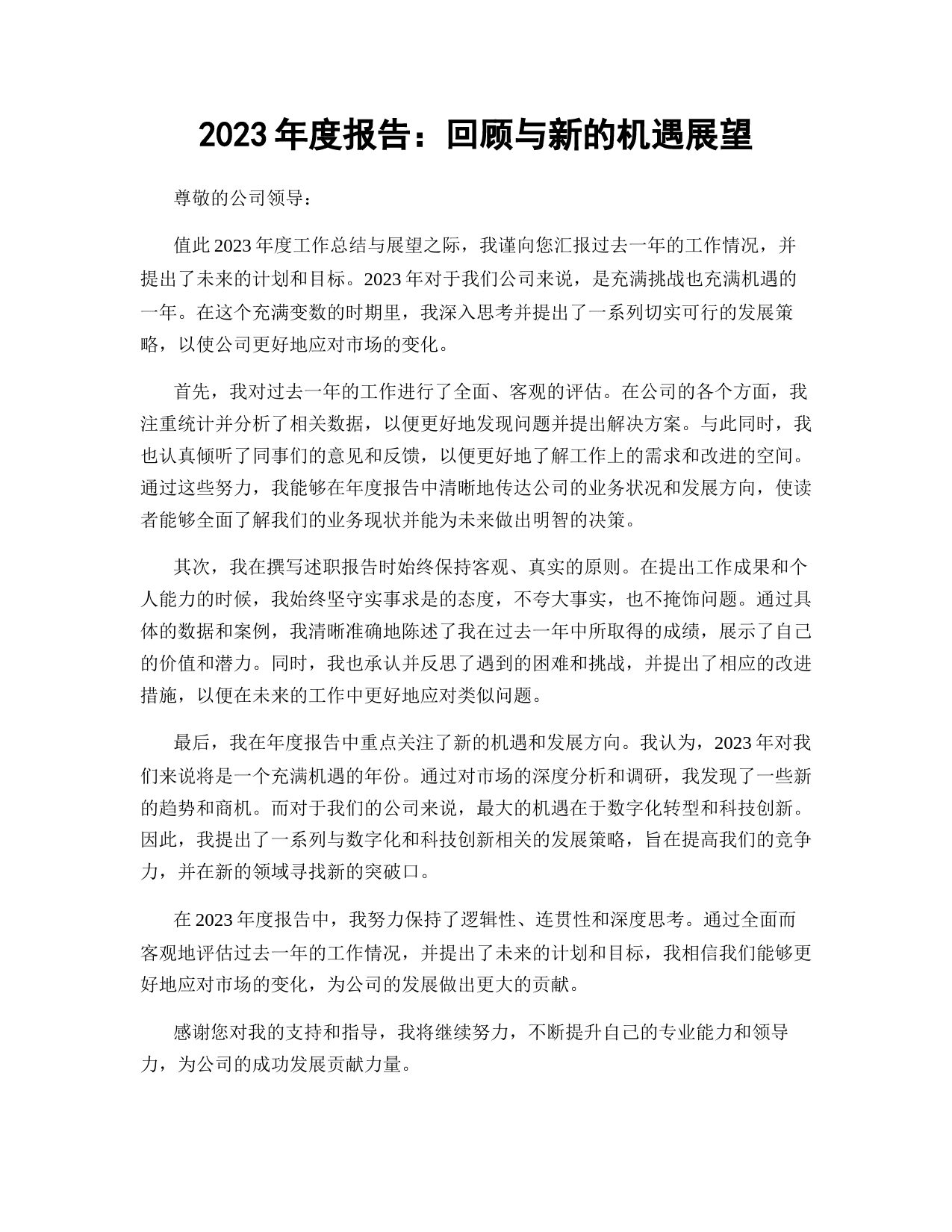 2023 年度报告：回顾与新的机遇展望

尊敬的公司领导：

值此 2023 年度工作总结与展望之际，我谨向您汇报过去一年的工作情况，并提出了未来的计划和目标。2023 年对于我们公司来说，是充满挑战也充满机遇的一年。在这个充满变数的时期里，我深入思考并提出了一系列切实可行的发展策略，以使公司更好地应对市场的变化。

首先，我对过去一年的工作进行了全面、客观的评估。在公司的各个方面，我注重统计并分析了相关数据，以便更好地发现问题并提出解决方案。与此同时，我也认真倾听了同事们的意见和反馈，以便更好地了解工作上的需求和改进的空间。通过这些努力，我能够在年度报告中清晰地传达公司的业务状况和发展方向，使读者能够全面了解我们的业务现状并能为未来做出明智的决策。

其次，我在撰写述职报告时始终保持客观、真实的原则。在提出工作成果和个人能力的时候，我始终坚守实事求是的态度，不夸大事实，也不掩饰问题。通过具体的数据和案例，我清晰准确地陈述了我在过去一年中所取得的成绩，展示了自己的价值和潜力。同时，我也承认并反思了遇到的困难和挑战，并提出了相应的改进措施，以便在未来的工作中更好地应对类似问题。

最后，我在年度报告中重点关注了新的机遇和发展方向。我认为，2023 年对我们来说将是一个充满机遇的年份。通过对市场的深度分析和调研，我发现了一些新的趋势和商机。而对于我们的公司来说，最大的机遇在于数字化转型和科技创新。因此，我提出了一系列与数字化和科技创新相关的发展策略，旨在提高我们的竞争力，并在新的领域寻找新的突破口。

在 2023 年度报告中，我努力保持了逻辑性、连贯性和深度思考。通过全面而客观地评估过去一年的工作情况，并提出了未来的计划和目标，我相信我们能够更好地应对市场的变化，为公司的发展做出更大的贡献。

感谢您对我的支持和指导，我将继续努力，不断提升自己的专业能力和领导力，为公司的成功发展贡献力量。